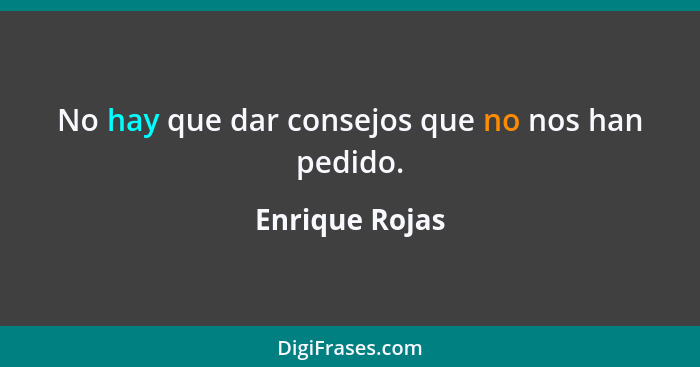 No hay que dar consejos que no nos han pedido.

Enrique Rojas

DigiFrases.com